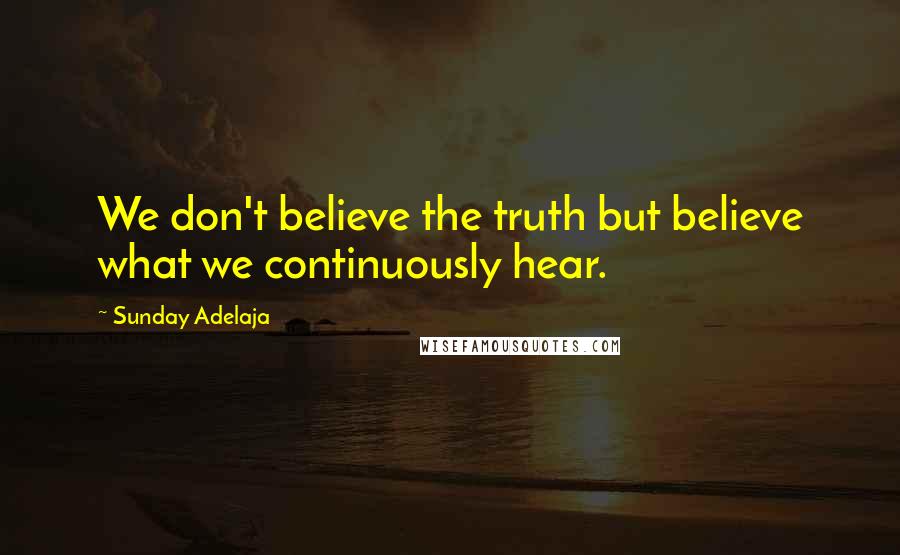 We don't believe the truth but believe what we continuously hear.

~ Sunday Adelaja

WISEFAMOUSQUOTES.COM